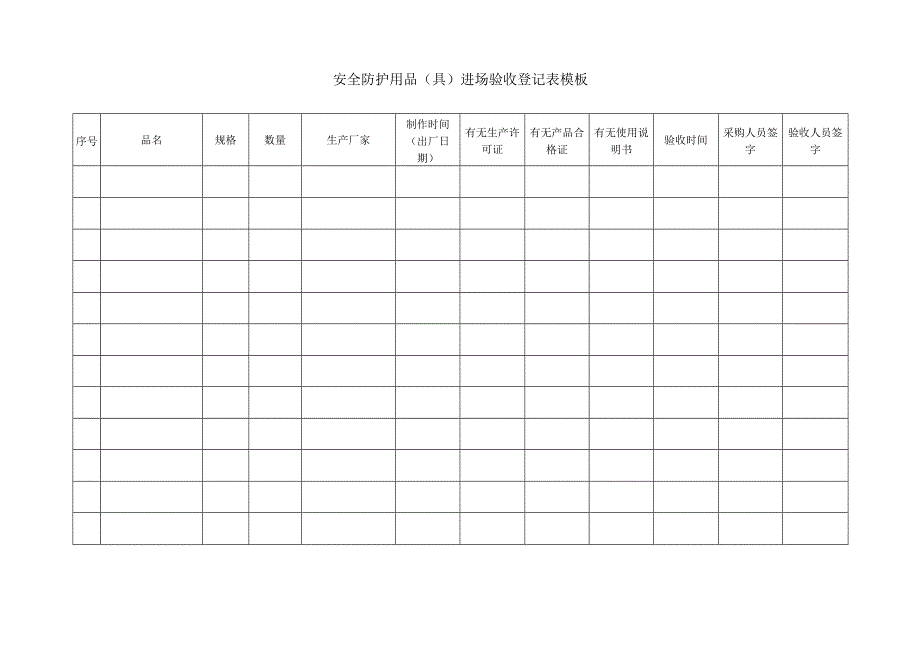 安全防护用品（具）进场验收登记表模板

| 序号 | 品名 | 规格 | 数量 | 生产厂家 | 制作时间（出厂日期） | 有无生产许可证 | 有无产品合格证 | 有无使用说明书 | 验收时间 | 采购人员签字 | 验收人员签字 |
|---|---|---|---|---|---|---|---|---|---|---|---|
| | | | | | | | | | | | |
| | | | | | | | | | | | |
| | | | | | | | | | | | |
| | | | | | | | | | | | |
| | | | | | | | | | | | |
| | | | | | | | | | | | |
| | | | | | | | | | | | |
| | | | | | | | | | | | |
| | | | | | | | | | | | |
| | | | | | | | | | | | |
| | | | | | | | | | | | |
| | | | | | | | | | | | |